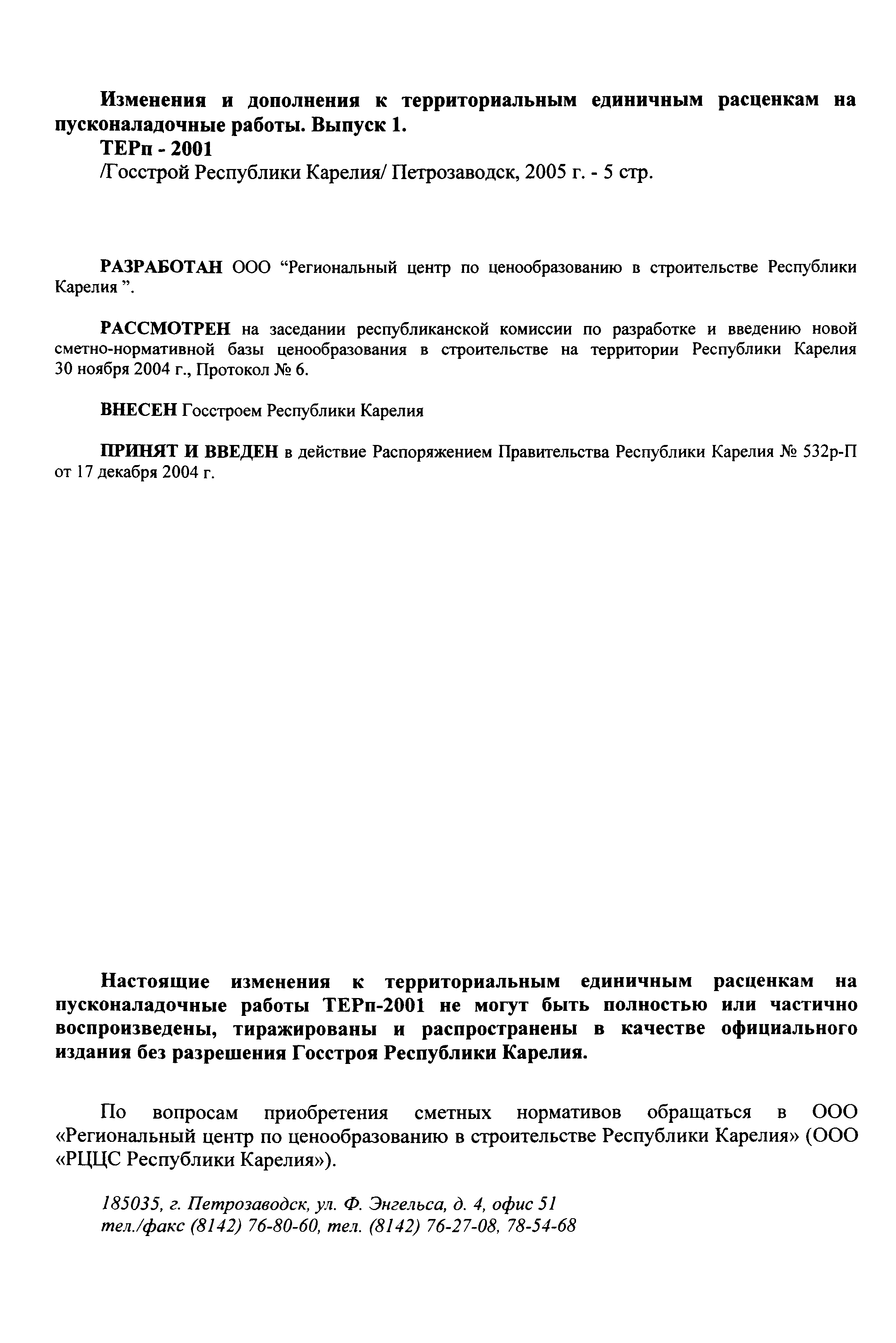 Изменения и дополнения к территориальным единичным расценкам на пусконаладочные работы. Выпуск 1.
ТЕРп - 2001
/Госстрой Республики Карелия/ Петрозаводск, 2005 г. - 5 стр.

РАЗРАБОТАН ООО “Региональный центр по ценообразованию в строительстве Республики Карелия ”.

РАССМОТРЕН на заседании республиканской комиссии по разработке и введению новой сметно-нормативной базы ценообразования в строительстве на территории Республики Карелия 30 ноября 2004 г., Протокол № 6.

ВНЕСЕН Госстроем Республики Карелия

ПРИНЯТ И ВВЕДЕН в действие Распоряжением Правительства Республики Карелия № 532р-П от 17 декабря 2004 г.

Настоящие изменения к территориальным единичным расценкам на пусконаладочные работы ТЕРп-2001 не могут быть полностью или частично воспроизведены, тиражированы и распространены в качестве официального издания без разрешения Госстроя Республики Карелия.

По вопросам приобретения сметных нормативов обращаться в ООО «Региональный центр по ценообразованию в строительстве Республики Карелия» (ООО «РЦЦС Республики Карелия»).

185035, г. Петрозаводск, ул. Ф. Энгельса, д. 4, офис 51
тел./факс (8142) 76-80-60, тел. (8142) 76-27-08, 78-54-68